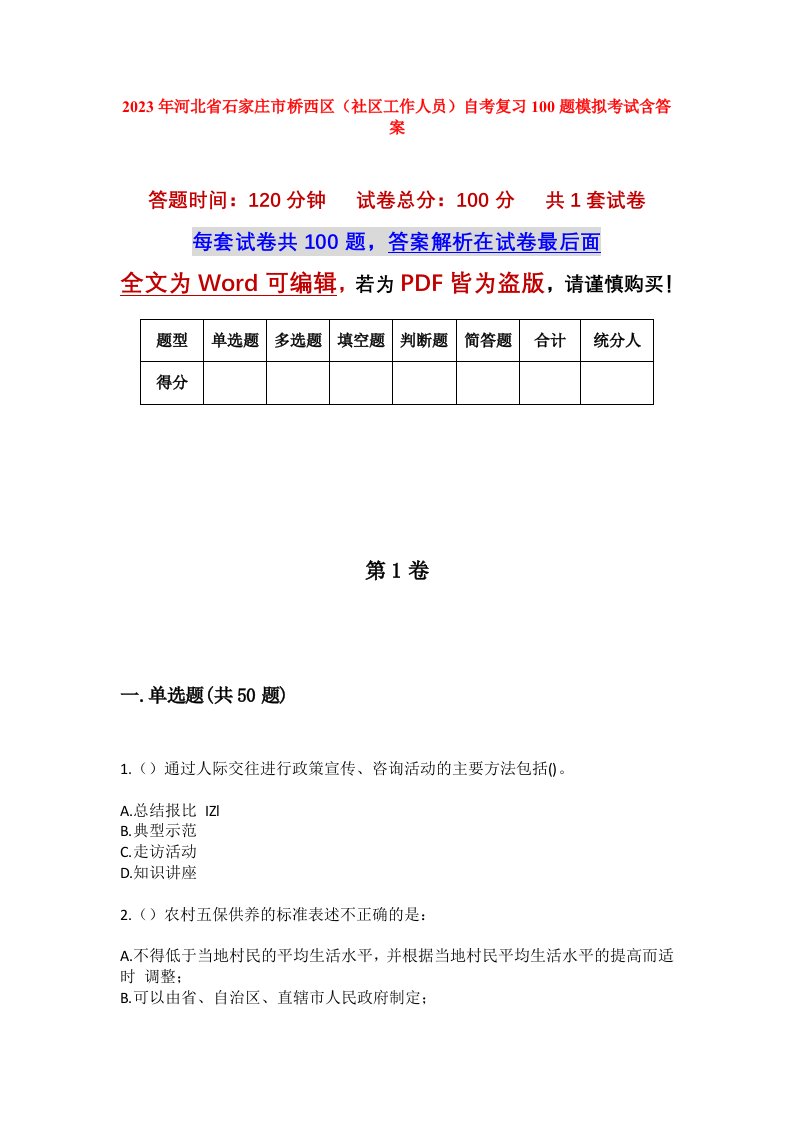 2023年河北省石家庄市桥西区（社区工作人员）自考复习100题模拟考试含答案

答题时间：120分钟　试卷总分：100分　共1套试卷

每套试卷共100题，答案解析在试卷最后面

全文为Word可编辑，若为PDF皆为盗版，请谨慎购买！

| 题型 | 单选题 | 多选题 | 填空题 | 判断题 | 简答题 | 合计 | 统分人 |
|---|---|---|---|---|---|---|---|
| 得分 | | | | | | | |

第1卷

一.单选题(共50题)

1.（）通过人际交往进行政策宣传、咨询活动的主要方法包括()。

A.总结报比 IZl
B.典型示范
C.走访活动
D.知识讲座

2.（）农村五保供养的标准表述不正确的是：

A.不得低于当地村民的平均生活水平，并根据当地村民平均生活水平的提高而适时 调整；
B.可以由省、自治区、直辖市人民政府制定；